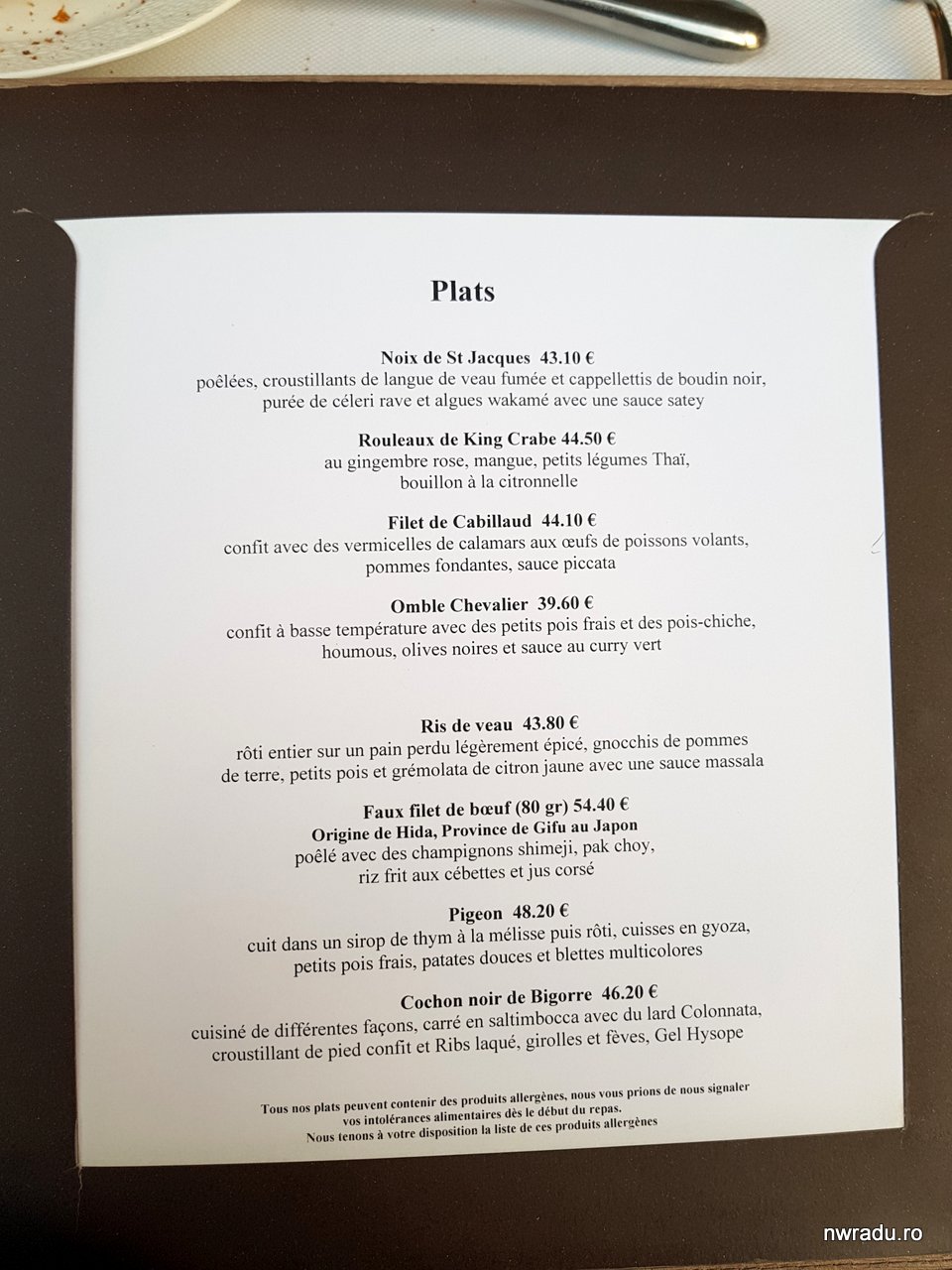 Plats

Noix de St Jacques 43.10 €
poêlées, croustillants de langue de veau fumée et cappellettis de boudin noir, purée de céleri rave et algues wakamé avec une sauce satey

Rouleaux de King Crabe 44.50 €
au gingembre rose, mangue, petits légumes Thaï, bouillon à la citronnelle

Filet de Cabillaud 44.10 €
confit avec des vermicelles de calamars aux œufs de poissons volants, pommes fondantes, sauce piccata

Omble Chevalier 39.60 €
confit à basse température avec des petits pois frais et des pois-chiche, houmous, olives noires et sauce au curry vert

Ris de veau 43.80 €
rôti entier sur un pain perdu légèrement épicé, gnocchis de pommes de terre, petits pois et grémolata de citron jaune avec une sauce massala

Faux filet de bœuf (80 gr) 54.40 €
Origine de Hida, Province de Gifu au Japon
poêlé avec des champignons shimeji, pak choy, riz frit aux cébettes et jus corsé

Pigeon 48.20 €
cuit dans un sirop de thym à la mélisse puis rôti, cuisses en gyoza, petits pois frais, patates douces et blettes multicolores

Cochon noir de Bigorre 46.20 €
cuisiné de différentes façons, carré en saltimbocca avec du lard Colonnata, croustillant de pied confit et Ribs laqué, girolles et fèves, Gel Hysope

Tous nos plats peuvent contenir des produits allergènes, nous vous prions de nous signaler vos intolérances alimentaires dès le début du repas.
Nous tenons à votre disposition la liste de ces produits allergènes

nwradu.ro